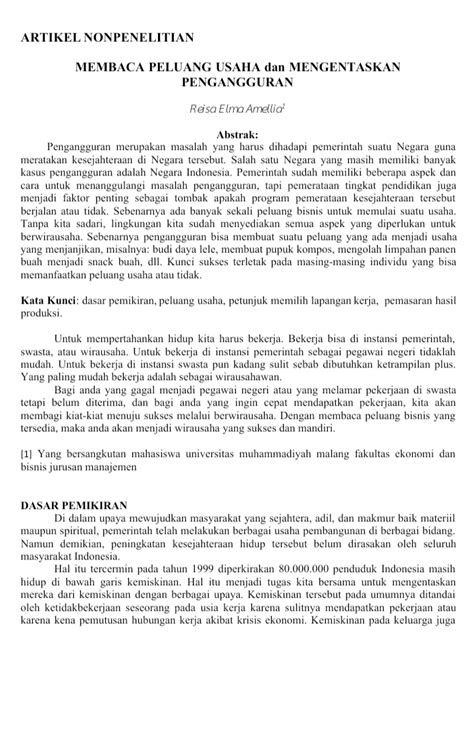 ARTIKEL NONPENELITIAN

MEMBACA PELUANG USAHA dan MENGENTASKAN PENGANGGURAN

Reisa Elma Amellia$^1$

Abstrak:

Pengangguran merupakan masalah yang harus dihadapi pemerintah suatu Negara guna meratakan kesejahteraan di Negara tersebut. Salah satu Negara yang masih memiliki banyak kasus pengangguran adalah Negara Indonesia. Pemerintah sudah memiliki beberapa aspek dan cara untuk menanggulangi masalah pengangguran, tapi pemerataan tingkat pendidikan juga menjadi faktor penting sebagai tombak apakah program pemerataan kesejahteraan tersebut berjalan atau tidak. Sebenarnya ada banyak sekali peluang bisnis untuk memulai suatu usaha. Tanpa kita sadari, lingkungan kita sudah menyediakan semua aspek yang diperlukan untuk berwirausaha. Sebenarnya pengangguran bisa membuat suatu peluang yang ada menjadi usaha yang menjanjikan, misalnya: budi daya lele, membuat pupuk kompos, mengolah limpahan panen buah menjadi snack buah, dll. Kunci sukses terletak pada masing-masing individu yang bisa memanfaatkan peluang usaha atau tidak.

Kata Kunci: dasar pemikiran, peluang usaha, petunjuk memilih lapangan kerja, pemasaran hasil produksi.

Untuk mempertahankan hidup kita harus bekerja. Bekerja bisa di instansi pemerintah, swasta, atau wirausaha. Untuk bekerja di instansi pemerintah sebagai pegawai negeri tidaklah mudah. Untuk bekerja di instansi swasta pun kadang sulit sebab dibutuhkan ketrampilan plus. Yang paling mudah bekerja adalah sebagai wirausahawan.

Bagi anda yang gagal menjadi pegawai negeri atau yang melamar pekerjaan di swasta tetapi belum diterima, dan bagi anda yang ingin cepat mendapatkan pekerjaan, kita akan membagi kiat-kiat menuju sukses melalui berwirausaha. Dengan membaca peluang bisnis yang tersedia, maka anda akan menjadi wirausaha yang sukses dan mandiri.

[1] Yang bersangkutan mahasiswa universitas muhammadiyah malang fakultas ekonomi dan bisnis jurusan manajemen

DASAR PEMIKIRAN

Di dalam upaya mewujudkan masyarakat yang sejahtera, adil, dan makmur baik materiil maupun spiritual, pemerintah telah melakukan berbagai usaha pembangunan di berbagai bidang. Namun demikian, peningkatan kesejahteraan hidup tersebut belum dirasakan oleh seluruh masyarakat Indonesia.

Hal itu tercermin pada tahun 1999 diperkirakan 80.000.000 penduduk Indonesia masih hidup di bawah garis kemiskinan. Hal itu menjadi tugas kita bersama untuk mengentaskan mereka dari kemiskinan dengan berbagai upaya. Kemiskinan tersebut pada umumnya ditandai oleh ketidakbekerjaan seseorang pada usia kerja karena sulitnya mendapatkan pekerjaan atau karena kena pemutusan hubungan kerja akibat krisis ekonomi. Kemiskinan pada keluarga juga